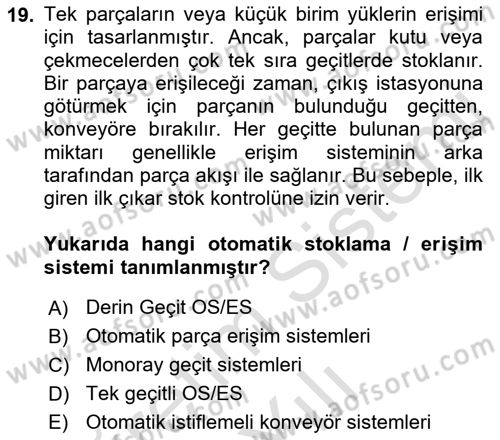 19. Tek parçaların veya küçük birim yüklerin erişimi için tasarlanmıştır. Ancak, parçalar kutu veya çekmecelerden çok tek sıra geçitlerde stoklanır. Bir parçaya erişileceği zaman, çıkış istasyonuna götürmek için parçanın bulunduğu geçitten, konveyöre bırakılır. Her geçitte bulunan parça miktarı genellikle erişim sisteminin arka tarafından parça akışı ile sağlanır. Bu sebeple, ilk giren ilk çıkar stok kontrolüne izin verir.

Yukarıda hangi otomatik stoklama / erişim sistemi tanımlanmıştır?

A) Derin Geçit OS/ES
B) Otomatik parça erişim sistemleri
C) Monoray geçit sistemleri
D) Tek geçitli OS/ES
E) Otomatik istiflemeli konveyör sistemleri

www.aofsoru.com